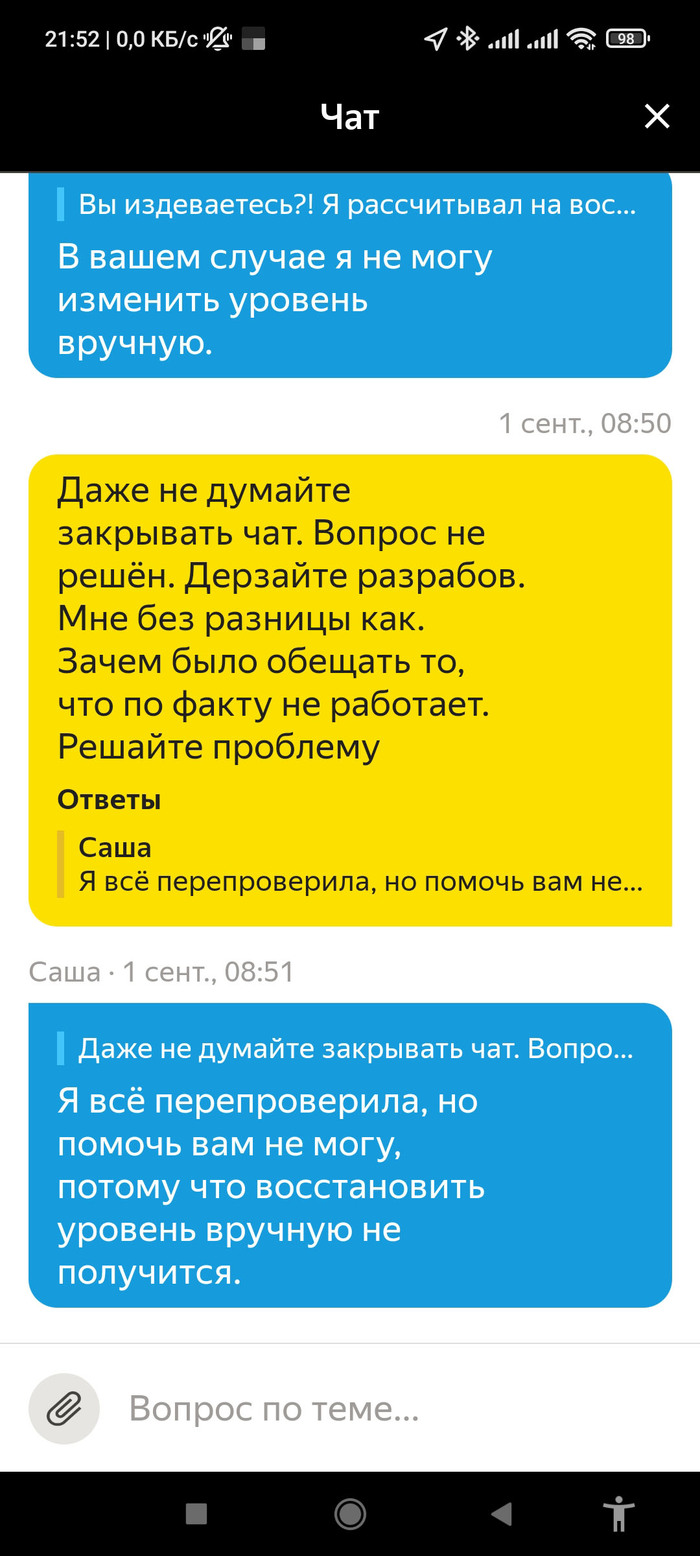 21:52 | 0,0 КБ/с

98

Чат

Вы издеваетесь?! Я рассчитывал на вос...

В вашем случае я не могу изменить уровень вручную.

1 сент., 08:50

Даже не думайте закрывать чат. Вопрос не решён. Дерзайте разрабов. Мне без разницы как. Зачем было обещать то, что по факту не работает. Решайте проблему

Ответы

Саша
Я всё перепроверила, но помочь вам не...

Саша · 1 сент., 08:51

Даже не думайте закрывать чат. Вопро...

Я всё перепроверила, но помочь вам не могу, потому что восстановить уровень вручную не получится.

Вопрос по теме...